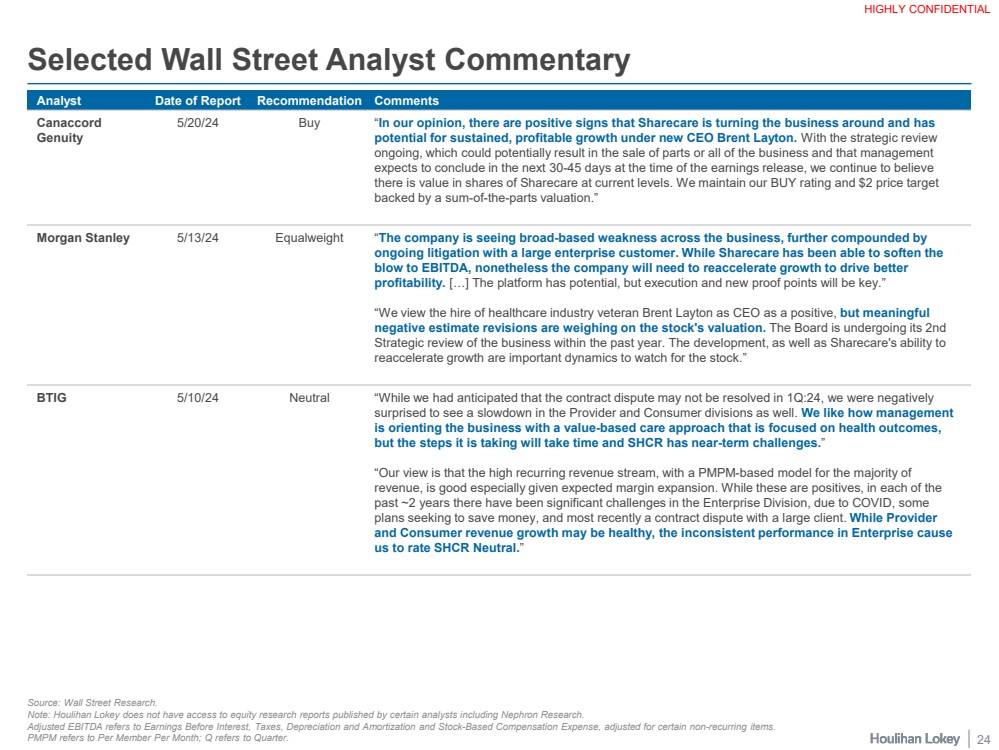 HIGHLY CONFIDENTIAL

Selected Wall Street Analyst Commentary

| Analyst | Date of Report | Recommendation | Comments |
|---|---|---|---|
| Canaccord Genuity | 5/20/24 | Buy | "In our opinion, there are positive signs that Sharecare is turning the business around and has potential for sustained, profitable growth under new CEO Brent Layton. With the strategic review ongoing, which could potentially result in the sale of parts or all of the business and that management expects to conclude in the next 30-45 days at the time of the earnings release, we continue to believe there is value in shares of Sharecare at current levels. We maintain our BUY rating and $2 price target backed by a sum-of-the-parts valuation." |
| Morgan Stanley | 5/13/24 | Equalweight | "The company is seeing broad-based weakness across the business, further compounded by ongoing litigation with a large enterprise customer. While Sharecare has been able to soften the blow to EBITDA, nonetheless the company will need to reaccelerate growth to drive better profitability. […] The platform has potential, but execution and new proof points will be key." "We view the hire of healthcare industry veteran Brent Layton as CEO as a positive, but meaningful negative estimate revisions are weighing on the stock's valuation. The Board is undergoing its 2nd Strategic review of the business within the past year. The development, as well as Sharecare's ability to reaccelerate growth are important dynamics to watch for the stock." |
| BTIG | 5/10/24 | Neutral | "While we had anticipated that the contract dispute may not be resolved in 1Q:24, we were negatively surprised to see a slowdown in the Provider and Consumer divisions as well. We like how management is orienting the business with a value-based care approach that is focused on health outcomes, but the steps it is taking will take time and SHCR has near-term challenges." "Our view is that the high recurring revenue stream, with a PMPM-based model for the majority of revenue, is good especially given expected margin expansion. While these are positives, in each of the past ~2 years there have been significant challenges in the Enterprise Division, due to COVID, some plans seeking to save money, and most recently a contract dispute with a large client. While Provider and Consumer revenue growth may be healthy, the inconsistent performance in Enterprise cause us to rate SHCR Neutral." |

Source: Wall Street Research.
Note: Houlihan Lokey does not have access to equity research reports published by certain analysts including Nephron Research.
Adjusted EBITDA refers to Earnings Before Interest, Taxes, Depreciation and Amortization and Stock-Based Compensation Expense, adjusted for certain non-recurring items.
PMPM refers to Per Member Per Month; Q refers to Quarter.

Houlihan Lokey | 24